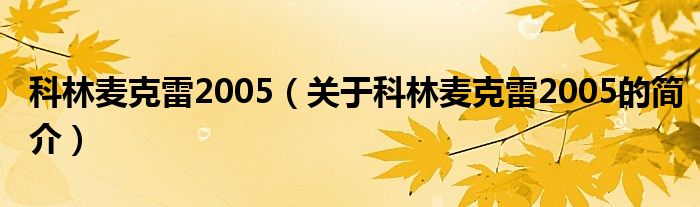 科林麦克雷2005（关于科林麦克雷2005的简介）